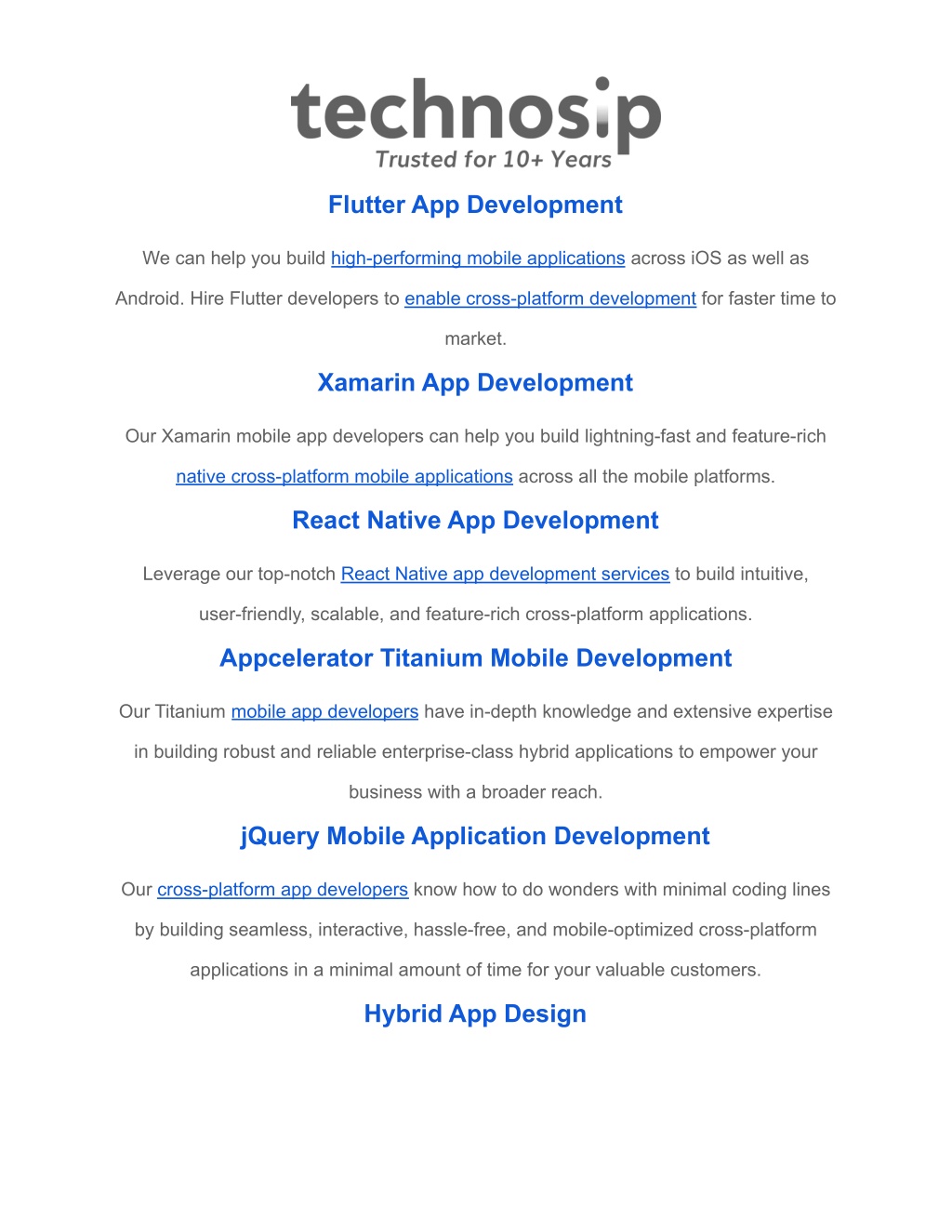 technosip
Trusted for 10+ Years

Flutter App Development

We can help you build high-performing mobile applications across iOS as well as Android. Hire Flutter developers to enable cross-platform development for faster time to market.

Xamarin App Development

Our Xamarin mobile app developers can help you build lightning-fast and feature-rich native cross-platform mobile applications across all the mobile platforms.

React Native App Development

Leverage our top-notch React Native app development services to build intuitive, user-friendly, scalable, and feature-rich cross-platform applications.

Appcelerator Titanium Mobile Development

Our Titanium mobile app developers have in-depth knowledge and extensive expertise in building robust and reliable enterprise-class hybrid applications to empower your business with a broader reach.

jQuery Mobile Application Development

Our cross-platform app developers know how to do wonders with minimal coding lines by building seamless, interactive, hassle-free, and mobile-optimized cross-platform applications in a minimal amount of time for your valuable customers.

Hybrid App Design